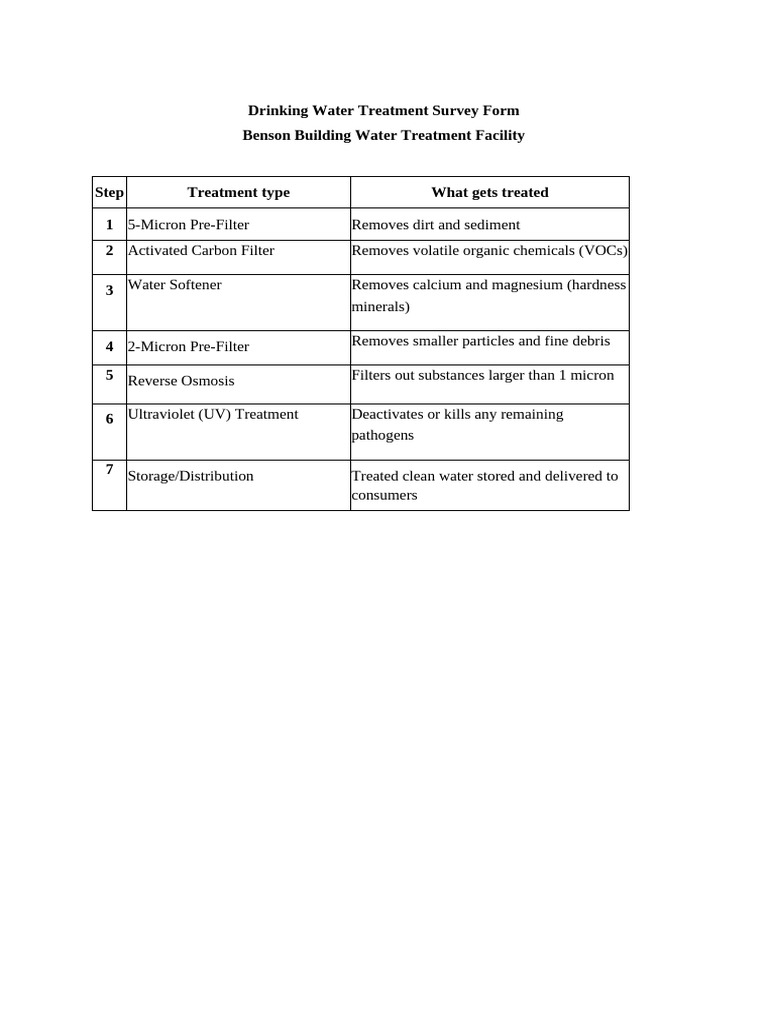 Drinking Water Treatment Survey Form
Benson Building Water Treatment Facility

| Step | Treatment type | What gets treated |
|---|---|---|
| 1 | 5-Micron Pre-Filter | Removes dirt and sediment |
| 2 | Activated Carbon Filter | Removes volatile organic chemicals (VOCs) |
| 3 | Water Softener | Removes calcium and magnesium (hardness minerals) |
| 4 | 2-Micron Pre-Filter | Removes smaller particles and fine debris |
| 5 | Reverse Osmosis | Filters out substances larger than 1 micron |
| 6 | Ultraviolet (UV) Treatment | Deactivates or kills any remaining pathogens |
| 7 | Storage/Distribution | Treated clean water stored and delivered to consumers |